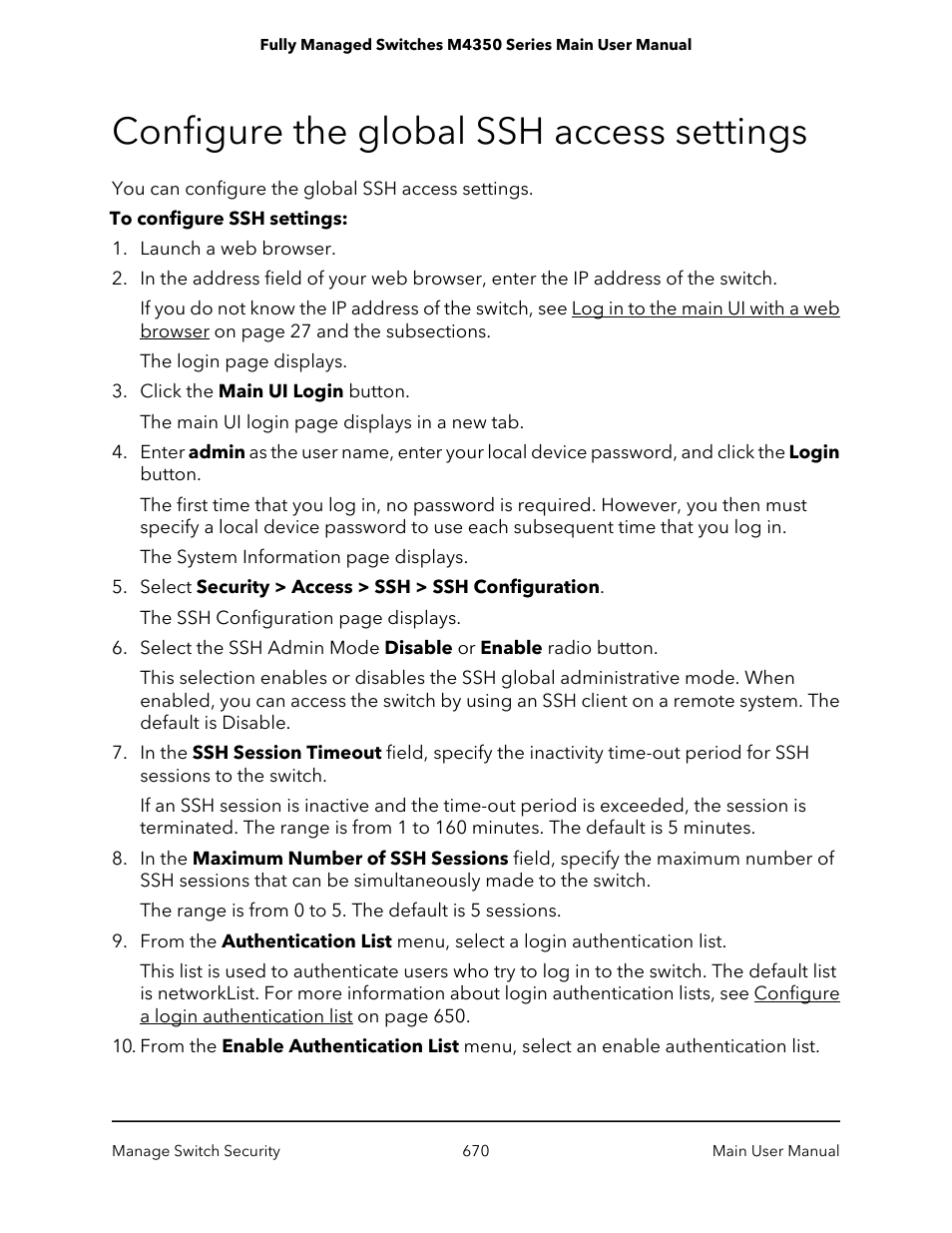 Fully Managed Switches M4350 Series Main User Manual

Configure the global SSH access settings

You can configure the global SSH access settings.

To configure SSH settings:

1. Launch a web browser.

2. In the address field of your web browser, enter the IP address of the switch.

If you do not know the IP address of the switch, see Log in to the main UI with a web browser on page 27 and the subsections.

The login page displays.

3. Click the Main UI Login button.

The main UI login page displays in a new tab.

4. Enter admin as the user name, enter your local device password, and click the Login button.

The first time that you log in, no password is required. However, you then must specify a local device password to use each subsequent time that you log in.

The System Information page displays.

5. Select Security > Access > SSH > SSH Configuration.

The SSH Configuration page displays.

6. Select the SSH Admin Mode Disable or Enable radio button.

This selection enables or disables the SSH global administrative mode. When enabled, you can access the switch by using an SSH client on a remote system. The default is Disable.

7. In the SSH Session Timeout field, specify the inactivity time-out period for SSH sessions to the switch.

If an SSH session is inactive and the time-out period is exceeded, the session is terminated. The range is from 1 to 160 minutes. The default is 5 minutes.

8. In the Maximum Number of SSH Sessions field, specify the maximum number of SSH sessions that can be simultaneously made to the switch.

The range is from 0 to 5. The default is 5 sessions.

9. From the Authentication List menu, select a login authentication list.

This list is used to authenticate users who try to log in to the switch. The default list is networkList. For more information about login authentication lists, see Configure a login authentication list on page 650.

10. From the Enable Authentication List menu, select an enable authentication list.

Manage Switch Security 670 Main User Manual